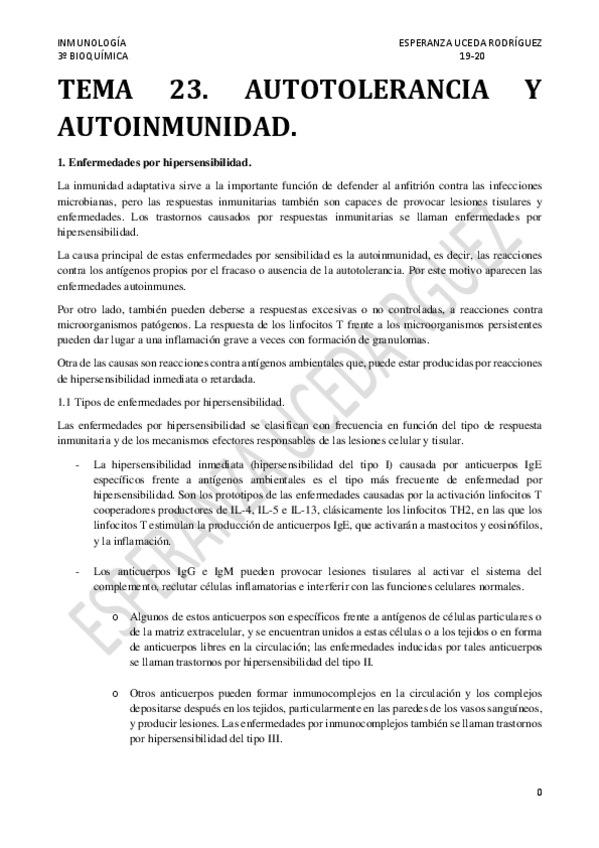 INMUNOLOGÍA
3º BIOQUÍMICA

ESPERANZA UCEDA RODRÍGUEZ
19-20

TEMA 23. AUTOTOLERANCIA Y AUTOINMUNIDAD.

1. Enfermedades por hipersensibilidad.

La inmunidad adaptativa sirve a la importante función de defender al anfitrión contra las infecciones microbianas, pero las respuestas inmunitarias también son capaces de provocar lesiones tisulares y enfermedades. Los trastornos causados por respuestas inmunitarias se llaman enfermedades por hipersensibilidad.

La causa principal de estas enfermedades por sensibilidad es la autoinmunidad, es decir, las reacciones contra los antígenos propios por el fracaso o ausencia de la autotolerancia. Por este motivo aparecen las enfermedades autoinmunes.

Por otro lado, también pueden deberse a respuestas excesivas o no controladas, a reacciones contra microorganismos patógenos. La respuesta de los linfocitos T frente a los microorganismos persistentes pueden dar lugar a una inflamación grave a veces con formación de granulomas.

Otra de las causas son reacciones contra antígenos ambientales que, puede estar producidas por reacciones de hipersensibilidad inmediata o retardada.

1.1 Tipos de enfermedades por hipersensibilidad.

Las enfermedades por hipersensibilidad se clasifican con frecuencia en función del tipo de respuesta inmunitaria y de los mecanismos efectores responsables de las lesiones celular y tisular.

- La hipersensibilidad inmediata (hipersensibilidad del tipo I) causada por anticuerpos IgE específicos frente a antígenos ambientales es el tipo más frecuente de enfermedad por hipersensibilidad. Son los prototipos de las enfermedades causadas por la activación linfocitos T cooperadores productores de IL-4, IL-5 e IL-13, clásicamente los linfocitos TH2, en las que los linfocitos T estimulan la producción de anticuerpos IgE, que activarán a mastocitos y eosinófilos, y la inflamación.

- Los anticuerpos IgG e IgM pueden provocar lesiones tisulares al activar el sistema del complemento, reclutar células inflamatorias e interferir con las funciones celulares normales.

o Algunos de estos anticuerpos son específicos frente a antígenos de células particulares o de la matriz extracelular, y se encuentran unidos a estas células o a los tejidos o en forma de anticuerpos libres en la circulación; las enfermedades inducidas por tales anticuerpos se llaman trastornos por hipersensibilidad del tipo II.

o Otros anticuerpos pueden formar inmunocomplejos en la circulación y los complejos depositarse después en los tejidos, particularmente en las paredes de los vasos sanguíneos, y producir lesiones. Las enfermedades por inmunocomplejos también se llaman trastornos por hipersensibilidad del tipo III.

ESPERANZA UCEDA RODRÍGUEZ

0